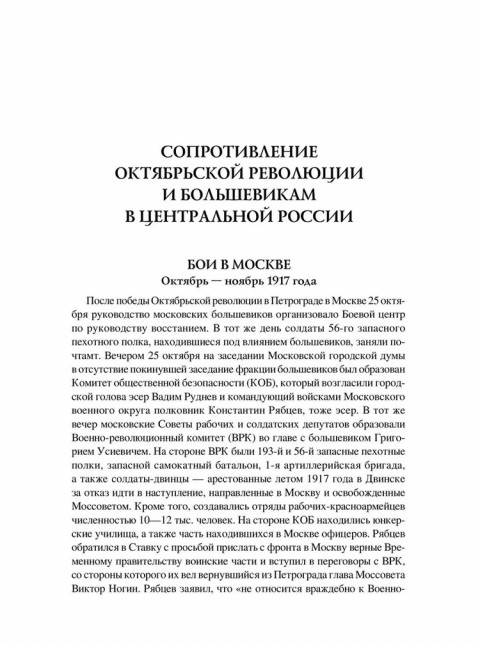 СОПРОТИВЛЕНИЕ ОКТЯБРЬСКОЙ РЕВОЛЮЦИИ И БОЛЬШЕВИКАМ В ЦЕНТРАЛЬНОЙ РОССИИ

БОИ В МОСКВЕ
Октябрь — ноябрь 1917 года

После победы Октябрьской революции в Петрограде в Москве 25 октября руководство московских большевиков организовало Боевой центр по руководству восстанием. В тот же день солдаты 56-го запасного пехотного полка, находившиеся под влиянием большевиков, заняли почтамт. Вечером 25 октября на заседании Московской городской думы в отсутствие покинувшей заседание фракции большевиков был образован Комитет общественной безопасности (КОБ), который возгласили городской голова эсер Вадим Руднев и командующий войсками Московского военного округа полковник Константин Рябцев, тоже эсер. В тот же вечер московские Советы рабочих и солдатских депутатов образовали Военно-революционный комитет (ВРК) во главе с большевиком Григорием Усиевичем. На стороне ВРК были 193-й и 56-й запасные пехотные полки, запасной самокатный батальон, 1-я артиллерийская бригада, а также солдаты-двинцы — арестованные летом 1917 года в Двинске за отказ идти в наступление, направленные в Москву и освобожденные Моссоветом. Кроме того, создавались отряды рабочих-красноармейцев численностью 10—12 тыс. человек. На стороне КОБ находились юнкерские училища, а также часть находившихся в Москве офицеров. Рябцев обратился в Ставку с просьбой прислать с фронта в Москву верные Временному правительству воинские части и вступил в переговоры с ВРК, со стороны которого их вел вернувшийся из Петрограда глава Моссовета Виктор Ногин. Рябцев заявил, что «не относится враждебно к Военно-